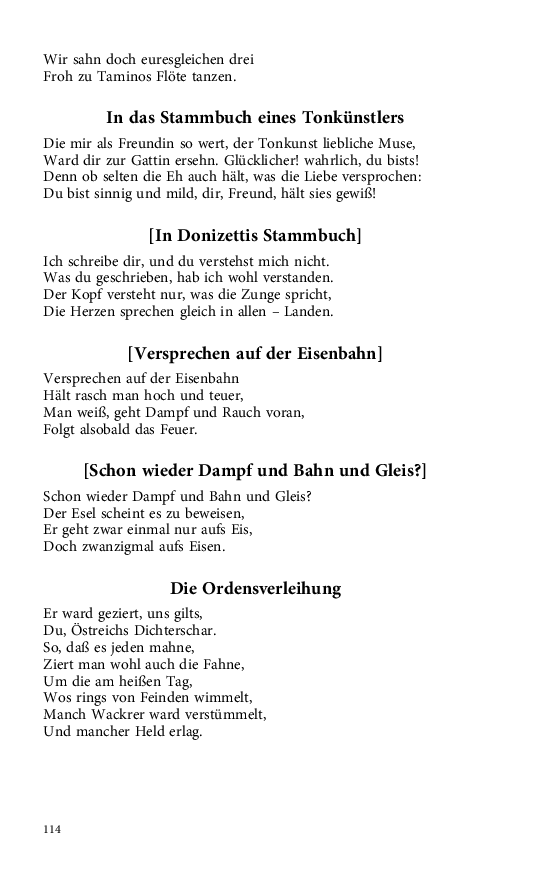 Wir sahn doch euresgleichen drei
Froh zu Taminos Flöte tanzen.

In das Stammbuch eines Tonkünstlers

Die mir als Freundin so wert, der Tonkunst liebliche Muse,
Ward dir zur Gattin ersehn. Glücklicher! wahrlich, du bists!
Denn ob selten die Eh auch hält, was die Liebe versprochen:
Du bist sinnig und mild, dir, Freund, hält sies gewiß!

[In Donizettis Stammbuch]

Ich schreibe dir, und du verstehst mich nicht.
Was du geschrieben, hab ich wohl verstanden.
Der Kopf versteht nur, was die Zunge spricht,
Die Herzen sprechen gleich in allen – Landen.

[Versprechen auf der Eisenbahn]

Versprechen auf der Eisenbahn
Hält rasch man hoch und teuer,
Man weiß, geht Dampf und Rauch voran,
Folgt alsobald das Feuer.

[Schon wieder Dampf und Bahn und Gleis?]

Schon wieder Dampf und Bahn und Gleis?
Der Esel scheint es zu beweisen,
Er geht zwar einmal nur aufs Eis,
Doch zwanzigmal aufs Eisen.

Die Ordensverleihung

Er ward geziert, uns gilts,
Du, Östreichs Dichterschar.
So, daß es jeden mahne,
Ziert man wohl auch die Fahne,
Um die am heißen Tag,
Wos rings von Feinden wimmelt,
Manch Wackrer ward verstümmelt,
Und mancher Held erlag.

114